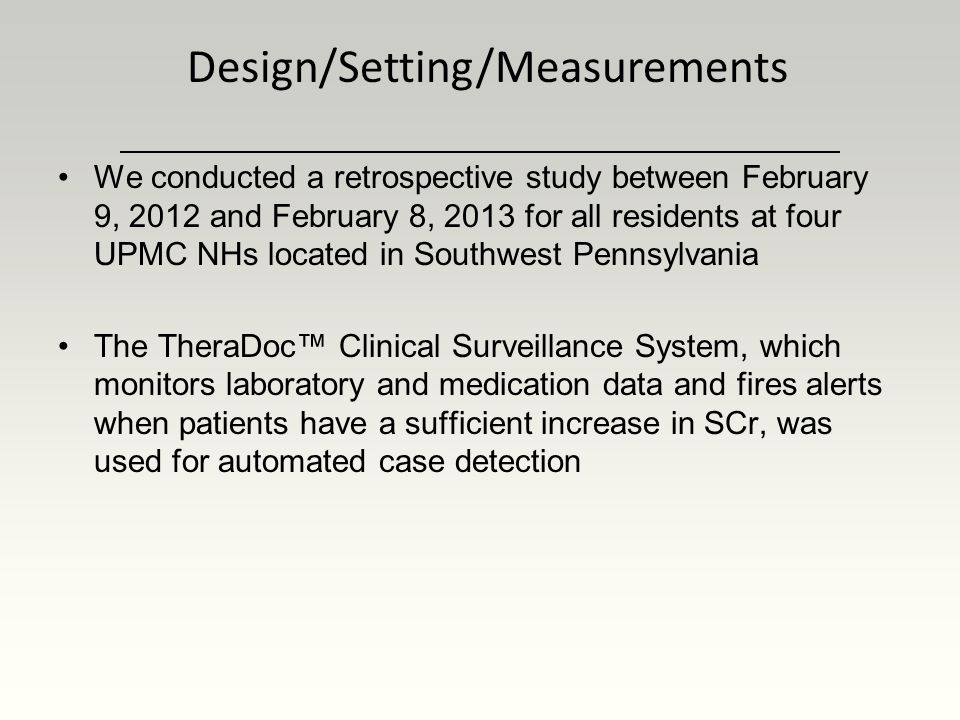 Design/Setting/Measurements

• We conducted a retrospective study between February 9, 2012 and February 8, 2013 for all residents at four UPMC NHs located in Southwest Pennsylvania

• The TheraDoc™ Clinical Surveillance System, which monitors laboratory and medication data and fires alerts when patients have a sufficient increase in SCr, was used for automated case detection